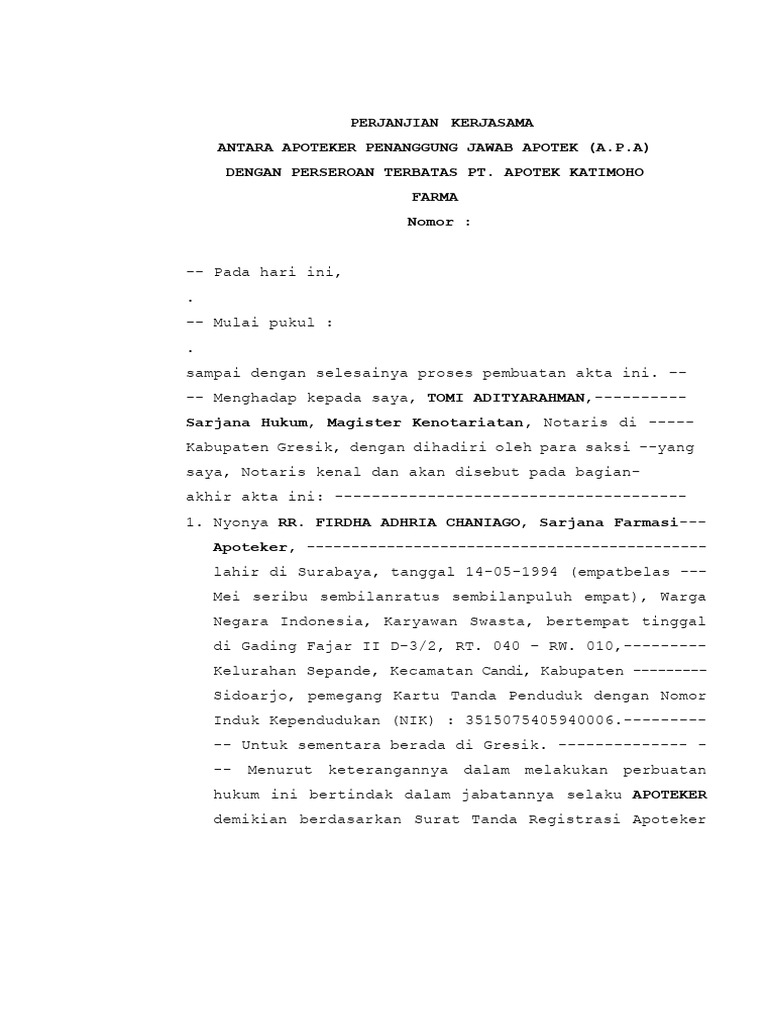 PERJANJIAN KERJASAMA
ANTARA APOTEKER PENANGGUNG JAWAB APOTEK (A.P.A)
DENGAN PERSEROAN TERBATAS PT. APOTEK KATIMOHO FARMA
Nomor :

-- Pada hari ini,
.
-- Mulai pukul :
.
sampai dengan selesainya proses pembuatan akta ini. --
-- Menghadap kepada saya, TOMI ADITYARAHMAN,---------- Sarjana Hukum, Magister Kenotariatan, Notaris di ----- Kabupaten Gresik, dengan dihadiri oleh para saksi --yang saya, Notaris kenal dan akan disebut pada bagian- akhir akta ini: --------------------------------------
1. Nyonya RR. FIRDHA ADHRIA CHANIAGO, Sarjana Farmasi--- Apoteker, -------------------------------------------- lahir di Surabaya, tanggal 14-05-1994 (empatbelas --- Mei seribu sembilanratus sembilanpuluh empat), Warga Negara Indonesia, Karyawan Swasta, bertempat tinggal di Gading Fajar II D-3/2, RT. 040 – RW. 010,--------- Kelurahan Sepande, Kecamatan Candi, Kabupaten --------- Sidoarjo, pemegang Kartu Tanda Penduduk dengan Nomor Induk Kependudukan (NIK) : 3515075405940006.---------
-- Untuk sementara berada di Gresik. -------------- -
-- Menurut keterangannya dalam melakukan perbuatan hukum ini bertindak dalam jabatannya selaku APOTEKER demikian berdasarkan Surat Tanda Registrasi Apoteker